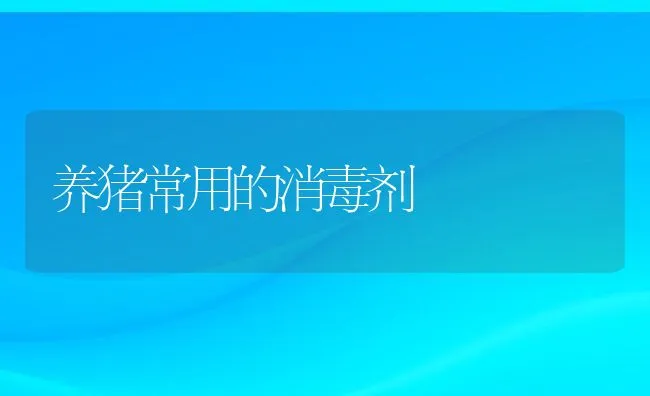 养猪常用的消毒剂